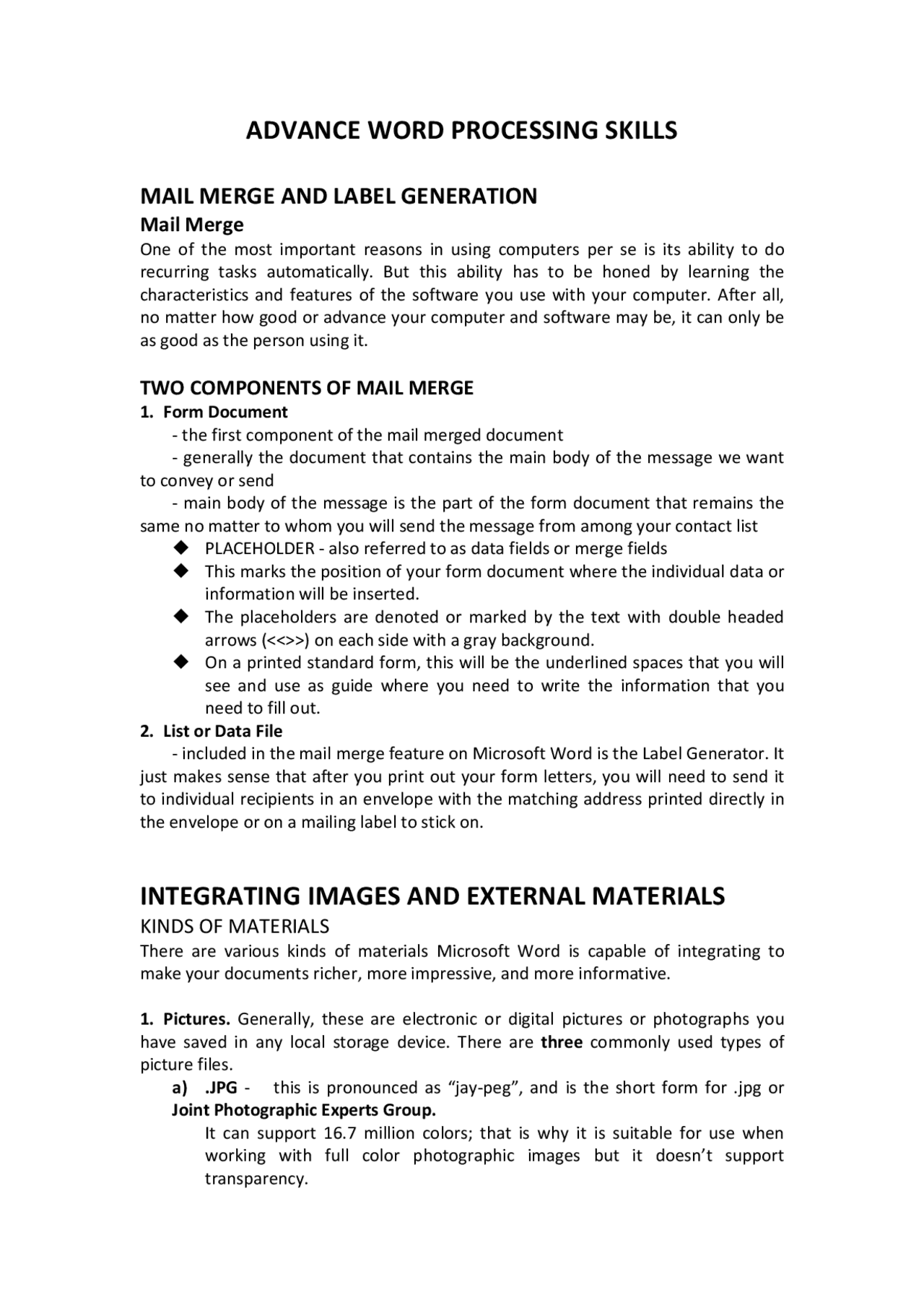 ADVANCE WORD PROCESSING SKILLS

MAIL MERGE AND LABEL GENERATION

Mail Merge

One of the most important reasons in using computers per se is its ability to do recurring tasks automatically. But this ability has to be honed by learning the characteristics and features of the software you use with your computer. After all, no matter how good or advance your computer and software may be, it can only be as good as the person using it.

TWO COMPONENTS OF MAIL MERGE

1. Form Document

- the first component of the mail merged document

- generally the document that contains the main body of the message we want to convey or send

- main body of the message is the part of the form document that remains the same no matter to whom you will send the message from among your contact list

◆ PLACEHOLDER - also referred to as data fields or merge fields

◆ This marks the position of your form document where the individual data or information will be inserted.

◆ The placeholders are denoted or marked by the text with double headed arrows (<<>>) on each side with a gray background.

◆ On a printed standard form, this will be the underlined spaces that you will see and use as guide where you need to write the information that you need to fill out.

2. List or Data File

- included in the mail merge feature on Microsoft Word is the Label Generator. It just makes sense that after you print out your form letters, you will need to send it to individual recipients in an envelope with the matching address printed directly in the envelope or on a mailing label to stick on.

INTEGRATING IMAGES AND EXTERNAL MATERIALS

KINDS OF MATERIALS

There are various kinds of materials Microsoft Word is capable of integrating to make your documents richer, more impressive, and more informative.

1. Pictures. Generally, these are electronic or digital pictures or photographs you have saved in any local storage device. There are three commonly used types of picture files.

a) .JPG - this is pronounced as “jay-peg”, and is the short form for .jpg or Joint Photographic Experts Group.

It can support 16.7 million colors; that is why it is suitable for use when working with full color photographic images but it doesn’t support transparency.